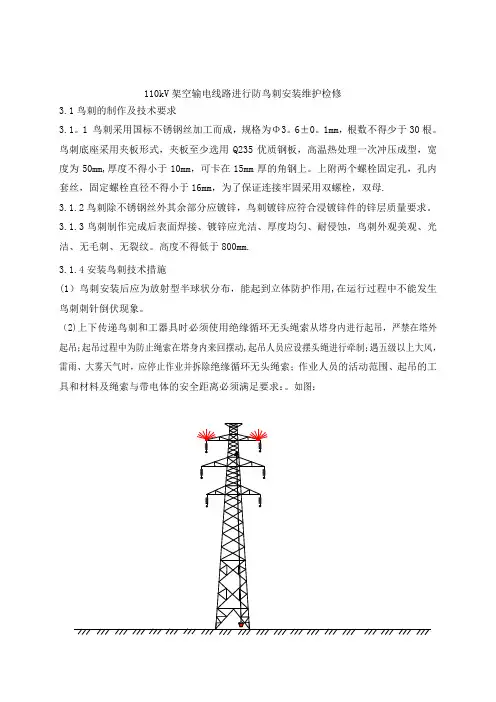 110kV 架空输电线路进行防鸟刺安装维护检修

3.1 鸟刺的制作及技术要求

3.1。1 鸟刺采用国标不锈钢丝加工而成，规格为Φ3。6±0。1mm，根数不得少于 30 根。鸟刺底座采用夹板形式，夹板至少选用 Q235 优质钢板，高温热处理一次冲压成型，宽度为 50mm,厚度不得小于 10mm，可卡在 15mm 厚的角钢上。上附两个螺栓固定孔，孔内套丝，固定螺栓直径不得小于 16mm，为了保证连接牢固采用双螺栓，双母.

3.1.2 鸟刺除不锈钢丝外其余部分应镀锌，鸟刺镀锌应符合浸镀锌件的锌层质量要求。

3.1.3 鸟刺制作完成后表面焊接、镀锌应光洁、厚度均匀、耐侵蚀，鸟刺外观美观、光洁、无毛刺、无裂纹。高度不得低于 800mm.

3.1.4 安装鸟刺技术措施

（1）鸟刺安装后应为放射型半球状分布，能起到立体防护作用,在运行过程中不能发生鸟刺刺针倒伏现象。

(2)上下传递鸟刺和工器具时必须使用绝缘循环无头绳索从塔身内进行起吊，严禁在塔外起吊;起吊过程中为防止绳索在塔身内来回摆动,起吊人员应设摆头绳进行牵制;遇五级以上大风,雷雨、大雾天气时,应停止作业并拆除绝缘循环无头绳索；作业人员的活动范围、起吊的工具和材料及绳索与带电体的安全距离必须满足要求：。如图：